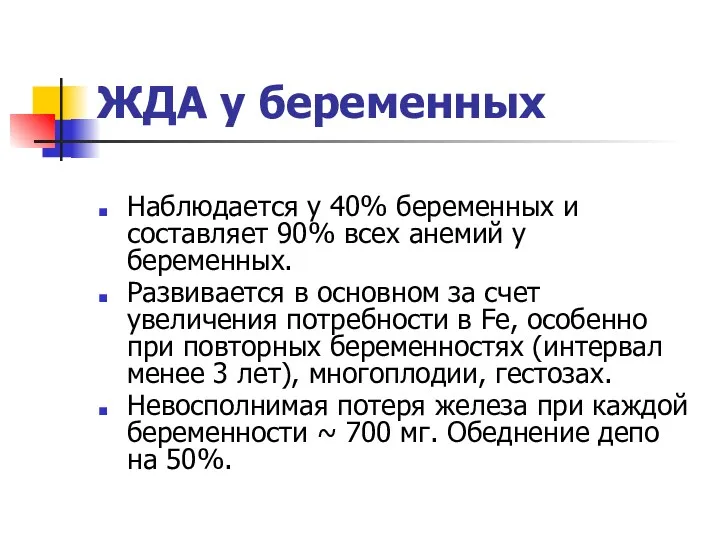 ЖДА у беременных

Наблюдается у 40% беременных и составляет 90% всех анемий у беременных.

Развивается в основном за счет увеличения потребности в Fe, особенно при повторных беременностях (интервал менее 3 лет), многоплодии, гестозах.

Невосполнимая потеря железа при каждой беременности ~ 700 мг. Обеднение депо на 50%.